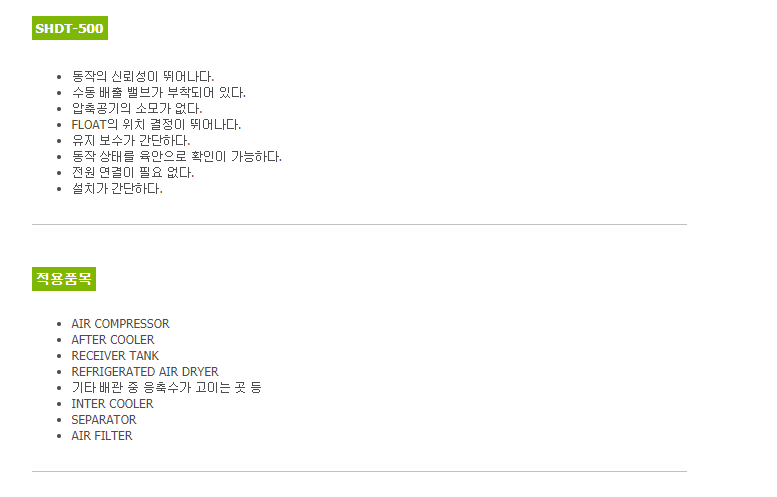 SHDT-500

• 동작의 신뢰성이 뛰어나다.
• 수동 배출 밸브가 부착되어 있다.
• 압축공기의 소모가 없다.
• FLOAT의 위치 결정이 뛰어나다.
• 유지 보수가 간단하다.
• 동작 상태를 육안으로 확인이 가능하다.
• 전원 연결이 필요 없다.
• 설치가 간단하다.

적용품목

• AIR COMPRESSOR
• AFTER COOLER
• RECEIVER TANK
• REFRIGERATED AIR DRYER
• 기타 배관 중 응축수가 고이는 곳 등
• INTER COOLER
• SEPARATOR
• AIR FILTER